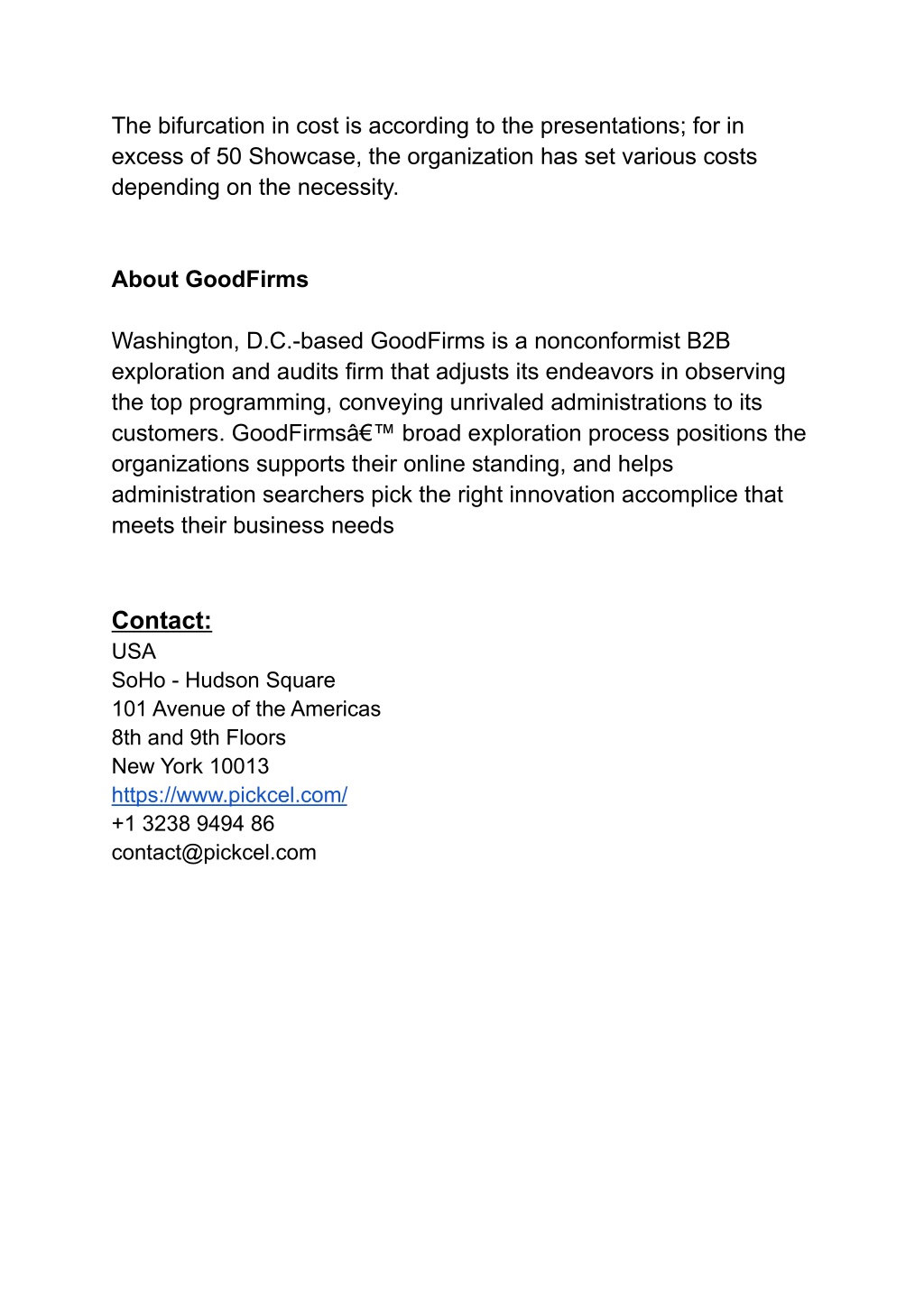 The bifurcation in cost is according to the presentations; for in excess of 50 Showcase, the organization has set various costs depending on the necessity.

About GoodFirms

Washington, D.C.-based GoodFirms is a nonconformist B2B exploration and audits firm that adjusts its endeavors in observing the top programming, conveying unrivaled administrations to its customers. GoodFirmsâ€™ broad exploration process positions the organizations supports their online standing, and helps administration searchers pick the right innovation accomplice that meets their business needs

Contact:
USA
SoHo - Hudson Square
101 Avenue of the Americas
8th and 9th Floors
New York 10013
https://www.pickcel.com/
+1 3238 9494 86
contact@pickcel.com